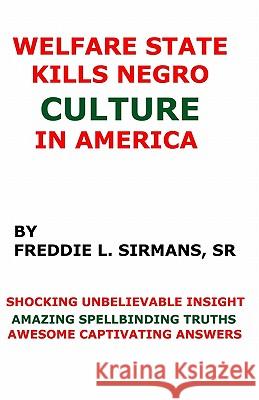 WELFARE STATE KILLS NEGRO CULTURE IN AMERICA

BY
FREDDIE L. SIRMANS, SR

SHOCKING UNBELIEVABLE INSIGHT
AMAZING SPELLBINDING TRUTHS
AWESOME CAPTIVATING ANSWERS

Kraina Książek